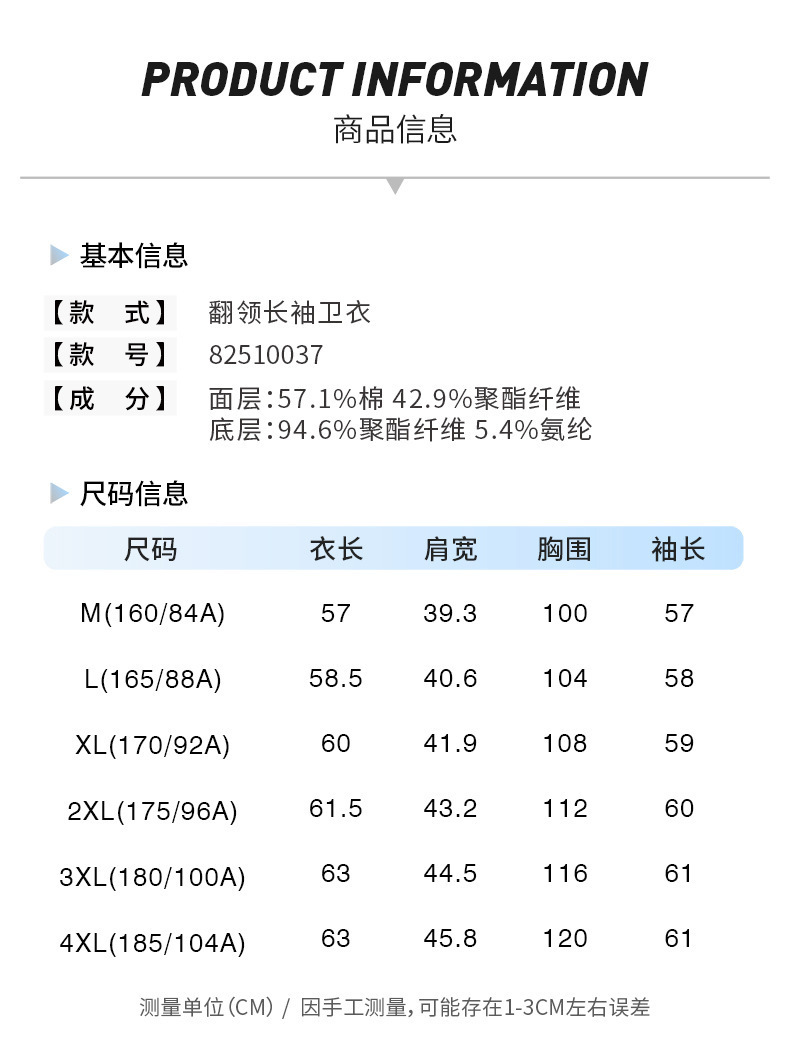 PRODUCT INFORMATION
商品信息

基本信息

【款 式】 翻领长袖卫衣
【款 号】 82510037
【成 分】 面层:57.1%棉 42.9%聚酯纤维
底层:94.6%聚酯纤维 5.4%氨纶

尺码信息

| 尺码 | 衣长 | 肩宽 | 胸围 | 袖长 |
|---|---|---|---|---|
| M(160/84A) | 57 | 39.3 | 100 | 57 |
| L(165/88A) | 58.5 | 40.6 | 104 | 58 |
| XL(170/92A) | 60 | 41.9 | 108 | 59 |
| 2XL(175/96A) | 61.5 | 43.2 | 112 | 60 |
| 3XL(180/100A) | 63 | 44.5 | 116 | 61 |
| 4XL(185/104A) | 63 | 45.8 | 120 | 61 |

测量单位(CM) / 因手工测量,可能存在1-3CM左右误差